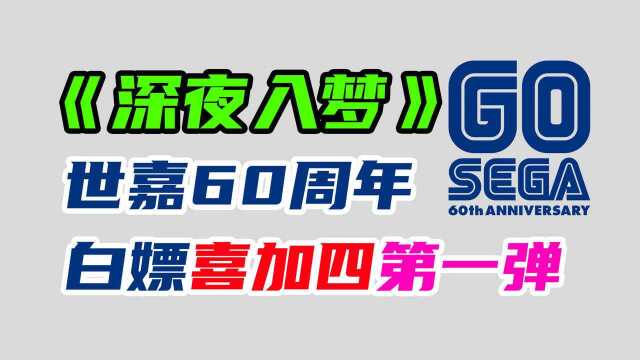 《深夜入梦》

世嘉60周年

白嫖喜加四第一弹

GO
SEGA
60th ANNIVERSARY